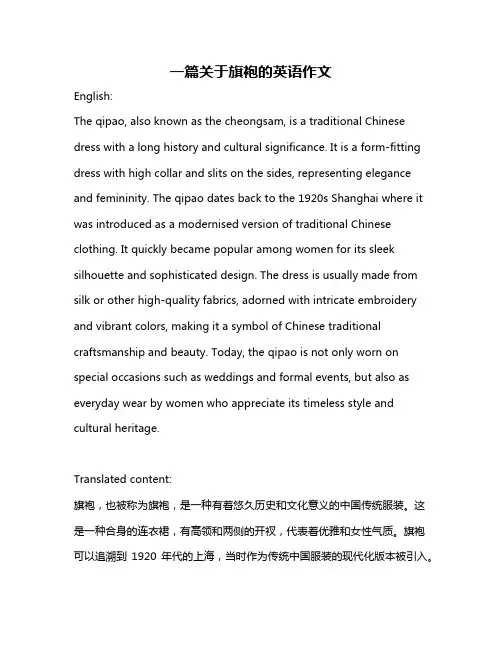 一篇关于旗袍的英语作文

English:

The qipao, also known as the cheongsam, is a traditional Chinese dress with a long history and cultural significance. It is a form-fitting dress with high collar and slits on the sides, representing elegance and femininity. The qipao dates back to the 1920s Shanghai where it was introduced as a modernised version of traditional Chinese clothing. It quickly became popular among women for its sleek silhouette and sophisticated design. The dress is usually made from silk or other high-quality fabrics, adorned with intricate embroidery and vibrant colors, making it a symbol of Chinese traditional craftsmanship and beauty. Today, the qipao is not only worn on special occasions such as weddings and formal events, but also as everyday wear by women who appreciate its timeless style and cultural heritage.

Translated content:

旗袍，也被称为旗袍，是一种有着悠久历史和文化意义的中国传统服装。这是一种合身的连衣裙，有高领和两侧的开衩，代表着优雅和女性气质。旗袍可以追溯到 1920 年代的上海，当时作为传统中国服装的现代化版本被引入。